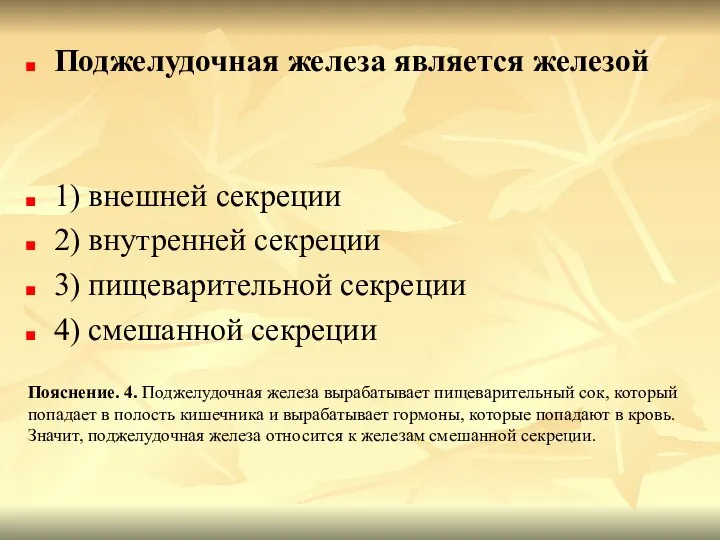 Поджелудочная железа является железой

1) внешней секреции

2) внутренней секреции

3) пищеварительной секреции

4) смешанной секреции

Пояснение. 4. Поджелудочная железа вырабатывает пищеварительный сок, который попадает в полость кишечника и вырабатывает гормоны, которые попадают в кровь. Значит, поджелудочная железа относится к железам смешанной секреции.